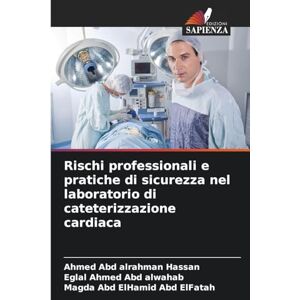 EDIZIONI
SAPIENZA

Rischi professionali e pratiche di sicurezza nel laboratorio di cateterizzazione cardiaca

Ahmed Abd alrahman Hassan
Eglal Ahmed Abd alwahab
Magda Abd ElHamid Abd ElFatah